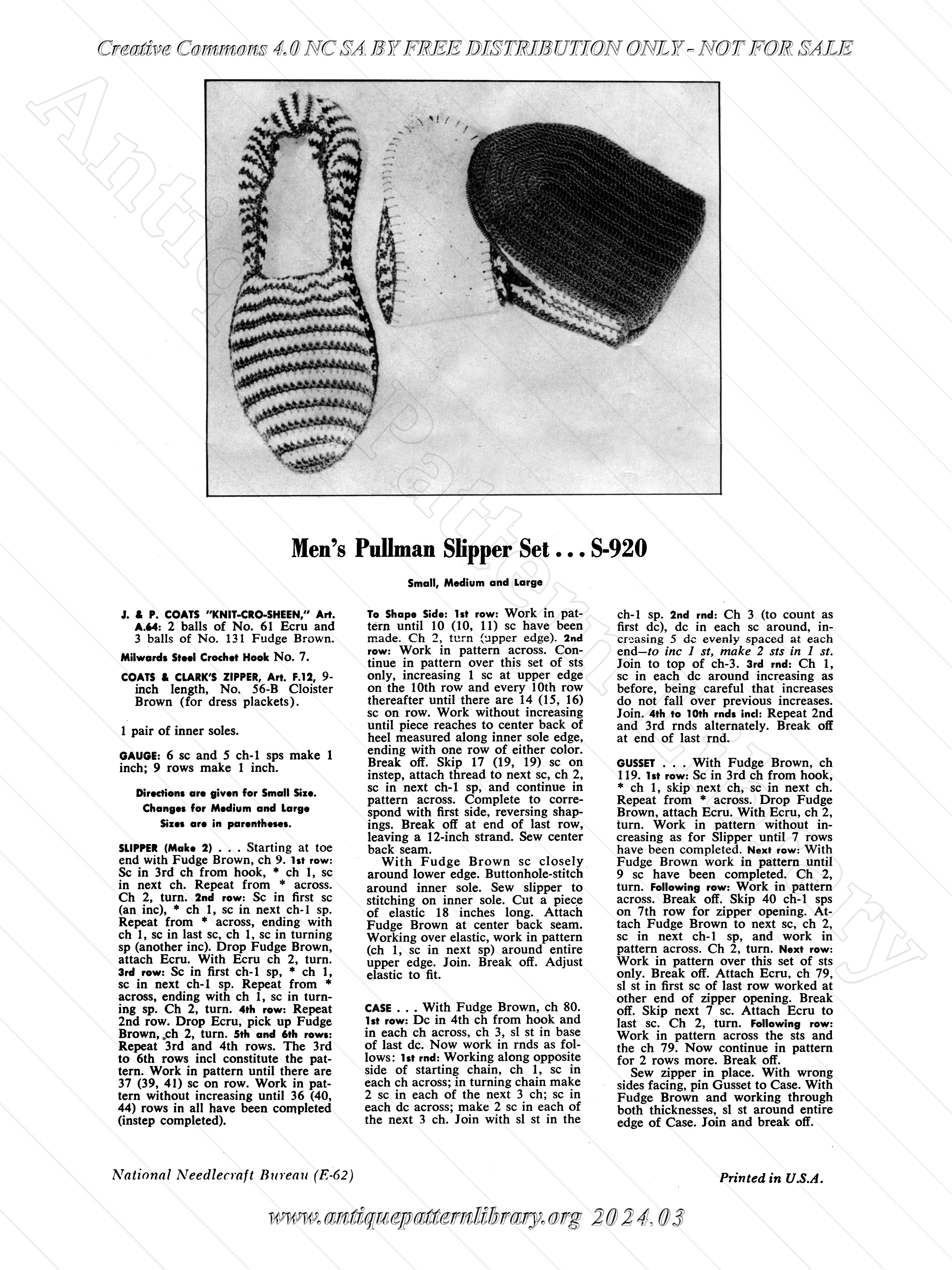 Creative Commons 4.0 NC SA BY FREE DISTRIBUTION ONLY - NOT FOR SALE

Antique Pattern Library

Men's Pullman Slipper Set . . . S-920

Small, Medium and Large

J. & P. COATS "KNIT-CRO-SHEEN," Art. A.64: 2 balls of No. 61 Ecru and 3 balls of No. 131 Fudge Brown.

Milwards Steel Crochet Hook No. 7.

COATS & CLARK'S ZIPPER, Art. F.12, 9-inch length, No. 56-B Cloister Brown (for dress plackets).

1 pair of inner soles.

GAUGE: 6 sc and 5 ch-1 sps make 1 inch; 9 rows make 1 inch.

Directions are given for Small Size. Changes for Medium and Large Sizes are in parentheses.

SLIPPER (Make 2) . . . Starting at toe end with Fudge Brown, ch 9. 1st row: Sc in 3rd ch from hook, * ch 1, sc in next ch. Repeat from * across. Ch 2, turn. 2nd row: Sc in first sc (an inc), * ch 1, sc in next ch-1 sp. Repeat from * across, ending with ch 1, sc in last sc, ch 1, sc in turning sp (another inc). Drop Fudge Brown, attach Ecru. With Ecru ch 2, turn. 3rd row: Sc in first ch-1 sp, * ch 1, sc in next ch-1 sp. Repeat from * across, ending with ch 1, sc in turning sp. Ch 2, turn. 4th row: Repeat 2nd row. Drop Ecru, pick up Fudge Brown, ch 2, turn. 5th and 6th rows: Repeat 3rd and 4th rows. The 3rd to 6th rows incl constitute the pattern. Work in pattern until there are 37 (39, 41) sc on row. Work in pattern without increasing until 36 (40, 44) rows in all have been completed (instep completed).

To Shape Side: 1st row: Work in pattern until 10 (10, 11) sc have been made. Ch 2, turn (upper edge). 2nd row: Work in pattern across. Continue in pattern over this set of sts only, increasing 1 sc at upper edge on the 10th row and every 10th row thereafter until there are 14 (15, 16) sc on row. Work without increasing until piece reaches to center back of heel measured along inner sole edge, ending with one row of either color. Break off. Skip 17 (19, 19) sc on instep, attach thread to next sc, ch 2, sc in next ch-1 sp, and continue in pattern across. Complete to correspond with first side, reversing shapings. Break off at end of last row, leaving a 12-inch strand. Sew center back seam.

With Fudge Brown sc closely around lower edge. Buttonhole-stitch around inner sole. Sew slipper to stitching on inner sole. Cut a piece of elastic 18 inches long. Attach Fudge Brown at center back seam. Working over elastic, work in pattern (ch 1, sc in next sp) around entire upper edge. Join. Break off. Adjust elastic to fit.

CASE . . . With Fudge Brown, ch 80. 1st row: Dc in 4th ch from hook and in each ch across, ch 3, sl st in base of last dc. Now work in rnds as follows: 1st rnd: Working along opposite side of starting chain, ch 1, sc in each ch across; in turning chain make 2 sc in each of the next 3 ch; sc in each dc across; make 2 sc in each of the next 3 ch. Join with sl st in the ch-1 sp. 2nd rnd: Ch 3 (to count as first dc), dc in each sc around, increasing 5 dc evenly spaced at each end—to inc 1 st, make 2 sts in 1 st. Join to top of ch-3. 3rd rnd: Ch 1, sc in each dc around increasing as before, being careful that increases do not fall over previous increases. Join. 4th to 10th rnds incl: Repeat 2nd and 3rd rnds alternately. Break off at end of last rnd.

GUSSET . . . With Fudge Brown, ch 119. 1st row: Sc in 3rd ch from hook, * ch 1, skip next ch, sc in next ch. Repeat from * across. Drop Fudge Brown, attach Ecru. With Ecru, ch 2, turn. Work in pattern without increasing as for Slipper until 7 rows have been completed. Next row: With Fudge Brown work in pattern until 9 sc have been completed. Ch 2, turn. Following row: Work in pattern across. Break off. Skip 40 ch-1 sps on 7th row for zipper opening. Attach Fudge Brown to next sc, ch 2, sc in next ch-1 sp, and work in pattern across. Ch 2, turn. Next row: Work in pattern over this set of sts only. Break off. Attach Ecru, ch 79, sl st in first sc of last row worked at other end of zipper opening. Break off. Skip next 7 sc. Attach Ecru to last sc. Ch 2, turn. Following row: Work in pattern across the sts and the ch 79. Now continue in pattern for 2 rows more. Break off.

Sew zipper in place. With wrong sides facing, pin Gusset to Case. With Fudge Brown and working through both thicknesses, sl st around entire edge of Case. Join and break off.

National Needlecraft Bureau (E-62)

Printed in U.S.A.

www.antiquepatternlibrary.org 2024.03